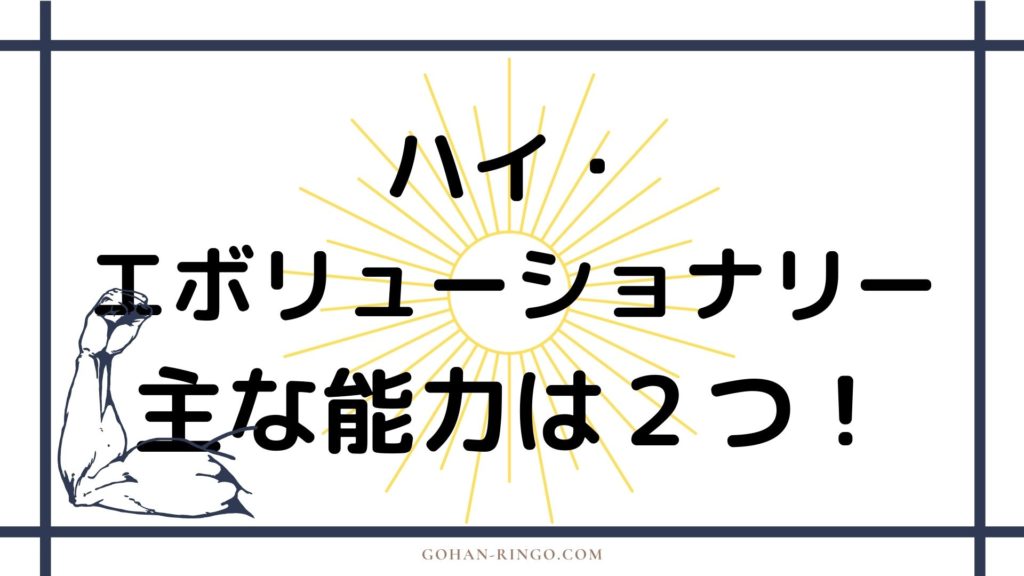 ハイ・
エボリューショナリー
主な能力は２つ！

GOHAN-RINGO.COM